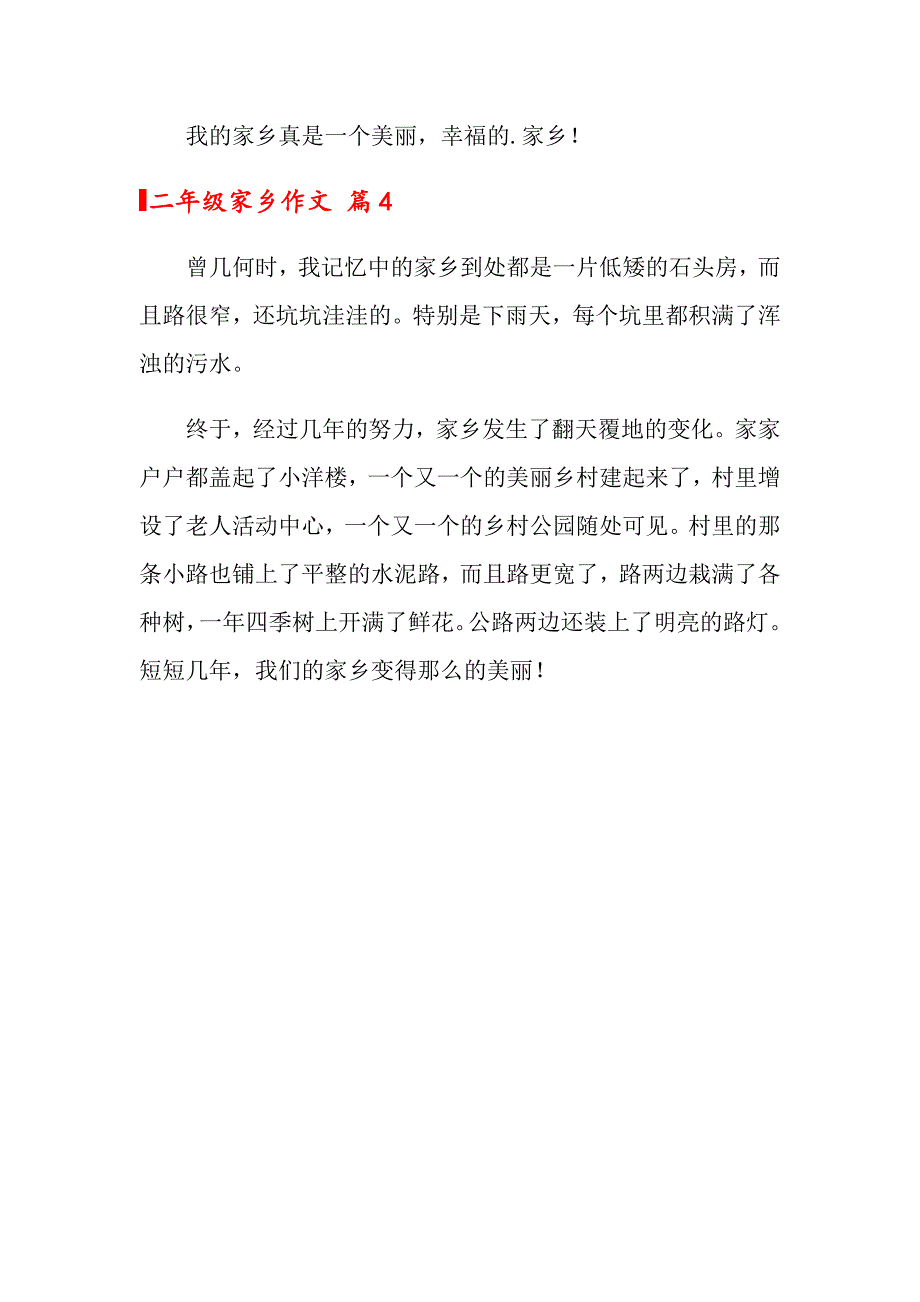 我的家乡真是一个美丽，幸福的.家乡！

二年级家乡作文 篇4

曾几何时，我记忆中的家乡到处都是一片低矮的石头房，而且路很窄，还坑坑洼洼的。特别是下雨天，每个坑里都积满了浑浊的污水。

终于，经过几年的努力，家乡发生了翻天覆地的变化。家家户户都盖起了小洋楼，一个又一个的美丽乡村建起来了，村里增设了老人活动中心，一个又一个的乡村公园随处可见。村里的那条小路也铺上了平整的水泥路，而且路更宽了，路两边栽满了各种树，一年四季树上开满了鲜花。公路两边还装上了明亮的路灯。短短几年，我们的家乡变得那么的美丽！